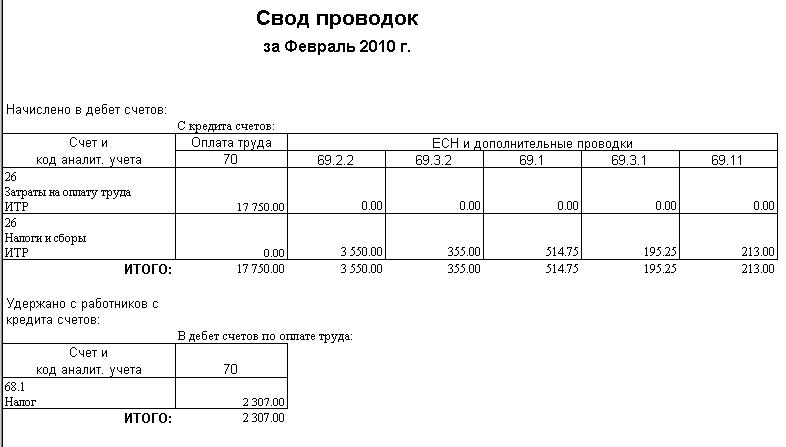 Свод проводок

за Февраль 2010 г.

Начислено в дебет счетов:

С кредита счетов:

| Счет и код аналит. учета | Оплата труда 70 | ЕСН и дополнительные проводки 69.2.2 | 69.3.2 | 69.1 | 69.3.1 | 69.11 |
|---|---|---|---|---|---|---|
| 26 Затраты на оплату труда ИТР | 17 750.00 | 0.00 | 0.00 | 0.00 | 0.00 | 0.00 |
| 26 Налоги и сборы ИТР | 0.00 | 3 550.00 | 355.00 | 514.75 | 195.25 | 213.00 |
| ИТОГО: | 17 750.00 | 3 550.00 | 355.00 | 514.75 | 195.25 | 213.00 |

Удержано с работников с кредита счетов:

В дебет счетов по оплате труда:

| Счет и код аналит. учета | 70 |
|---|---|
| 68.1 Налог | 2 307.00 |
| ИТОГО: | 2 307.00 |